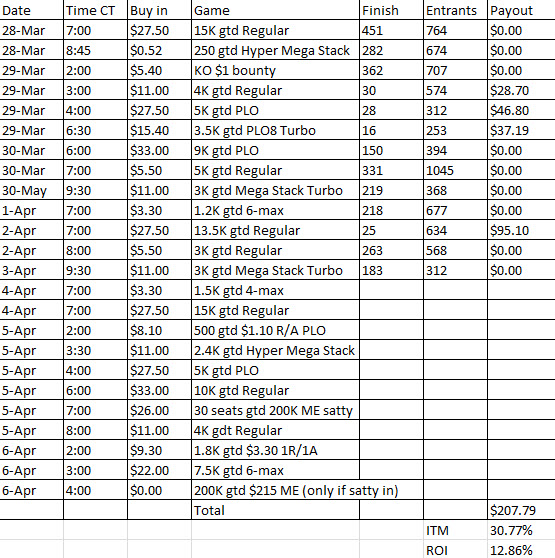 | Date | Time CT | Buy in | Game | Finish | Entrants | Payout |
|---|---|---|---|---|---|---|
| 28-Mar | 7:00 | \$27.50 | 15K gtd Regular | 451 | 764 | \$0.00 |
| 28-Mar | 8:45 | \$0.52 | 250 gtd Hyper Mega Stack | 282 | 674 | \$0.00 |
| 29-Mar | 2:00 | \$5.40 | KO \$1 bounty | 362 | 707 | \$0.00 |
| 29-Mar | 3:00 | \$11.00 | 4K gtd Regular | 30 | 574 | \$28.70 |
| 29-Mar | 4:00 | \$27.50 | 5K gtd PLO | 28 | 312 | \$46.80 |
| 29-Mar | 6:30 | \$15.40 | 3.5K gtd PLO8 Turbo | 16 | 253 | \$37.19 |
| 30-Mar | 6:00 | \$33.00 | 9K gtd PLO | 150 | 394 | \$0.00 |
| 30-Mar | 7:00 | \$5.50 | 5K gtd Regular | 331 | 1045 | \$0.00 |
| 30-May | 9:30 | \$11.00 | 3K gtd Mega Stack Turbo | 219 | 368 | \$0.00 |
| 1-Apr | 7:00 | \$3.30 | 1.2K gtd 6-max | 218 | 677 | \$0.00 |
| 2-Apr | 7:00 | \$27.50 | 13.5K gtd Regular | 25 | 634 | \$95.10 |
| 2-Apr | 8:00 | \$5.50 | 3K gtd Regular | 263 | 568 | \$0.00 |
| 3-Apr | 9:30 | \$11.00 | 3K gtd Mega Stack Turbo | 183 | 312 | \$0.00 |
| 4-Apr | 7:00 | \$3.30 | 1.5K gtd 4-max | | | |
| 4-Apr | 7:00 | \$27.50 | 15K gtd Regular | | | |
| 5-Apr | 2:00 | \$8.10 | 500 gtd \$1.10 R/A PLO | | | |
| 5-Apr | 3:30 | \$11.00 | 2.4K gtd Hyper Mega Stack | | | |
| 5-Apr | 4:00 | \$27.50 | 5K gtd PLO | | | |
| 5-Apr | 6:00 | \$33.00 | 10K gtd Regular | | | |
| 5-Apr | 7:00 | \$26.00 | 30 seats gtd 200K ME satty | | | |
| 5-Apr | 8:00 | \$11.00 | 4K gdt Regular | | | |
| 6-Apr | 2:00 | \$9.30 | 1.8K gtd \$3.30 1R/1A | | | |
| 6-Apr | 3:00 | \$22.00 | 7.5K gtd 6-max | | | |
| 6-Apr | 4:00 | \$0.00 | 200K gtd \$215 ME (only if satty in) | | | |
| | | | Total | | | \$207.79 |
| | | | | | ITM | 30.77% |
| | | | | | ROI | 12.86% |